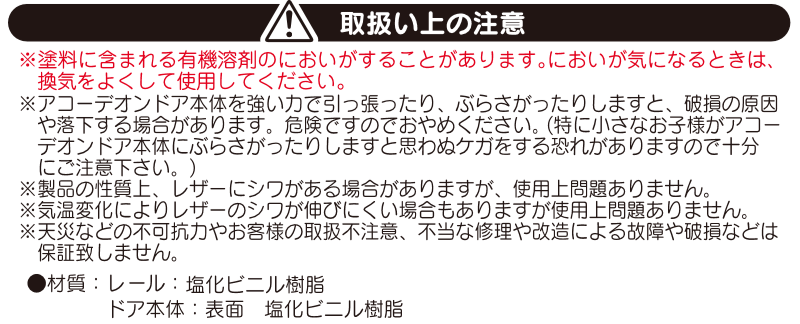 取扱い上の注意

※塗料に含まれる有機溶剤のにおいがすることがあります。においが気になるときは、換気をよくして使用してください。

※アコーデオンドア本体を強い力で引っ張ったり、ぶらさがったりしますと、破損の原因や落下する場合があります。危険ですのでおやめください。(特に小さなお子様がアコーデオンドア本体にぶらさがったりしますと思わぬケガをする恐れがありますので十分にご注意下さい。)

※製品の性質上、レザーにシワがある場合がありますが、使用上問題ありません。

※気温変化によりレザーのシワが伸びにくい場合もありますが使用上問題ありません。

※天災などの不可抗力やお客様の取扱不注意、不当な修理や改造による故障や破損などは保証致しません。

●材質：レール：塩化ビニル樹脂
ドア本体：表面　塩化ビニル樹脂